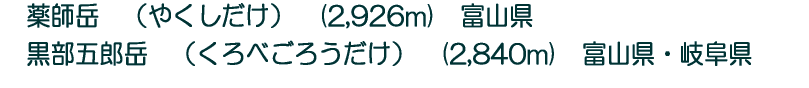 薬師岳　（やくしだけ）　(2,926m)　富山県
黒部五郎岳　（くろべごろうだけ）　(2,840m)　富山県・岐阜県